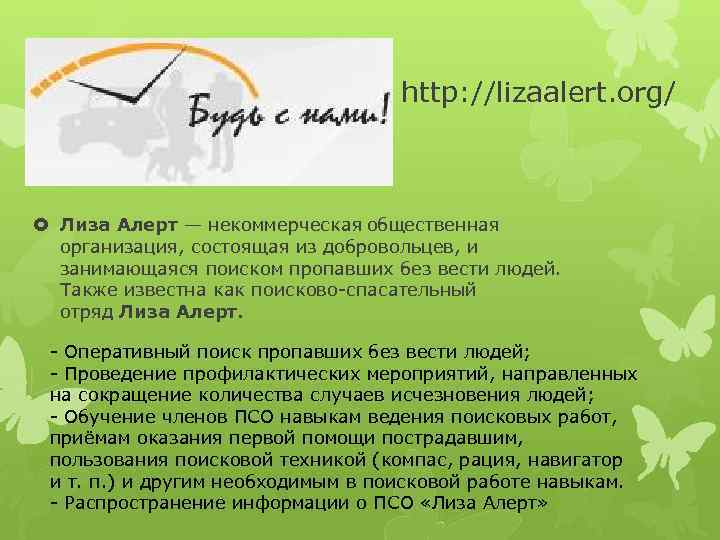 Будь с нами!

http://lizaalert.org/

Лиза Алерт — некоммерческая общественная организация, состоящая из добровольцев, и занимающаяся поиском пропавших без вести людей. Также известна как поисково-спасательный отряд Лиза Алерт.

- Оперативный поиск пропавших без вести людей;
- Проведение профилактических мероприятий, направленных на сокращение количества случаев исчезновения людей;
- Обучение членов ПСО навыкам ведения поисковых работ, приёмам оказания первой помощи пострадавшим, пользования поисковой техникой (компас, рация, навигатор и т. п.) и другим необходимым в поисковой работе навыкам.
- Распространение информации о ПСО «Лиза Алерт»